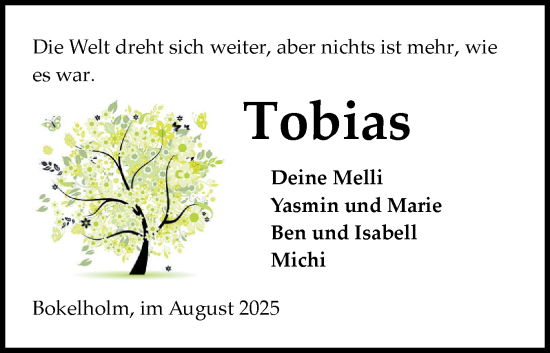 Die Welt dreht sich weiter, aber nichts ist mehr, wie es war.

Tobias

Deine Melli
Yasmin und Marie
Ben und Isabell
Michi

Bokelholm, im August 2025